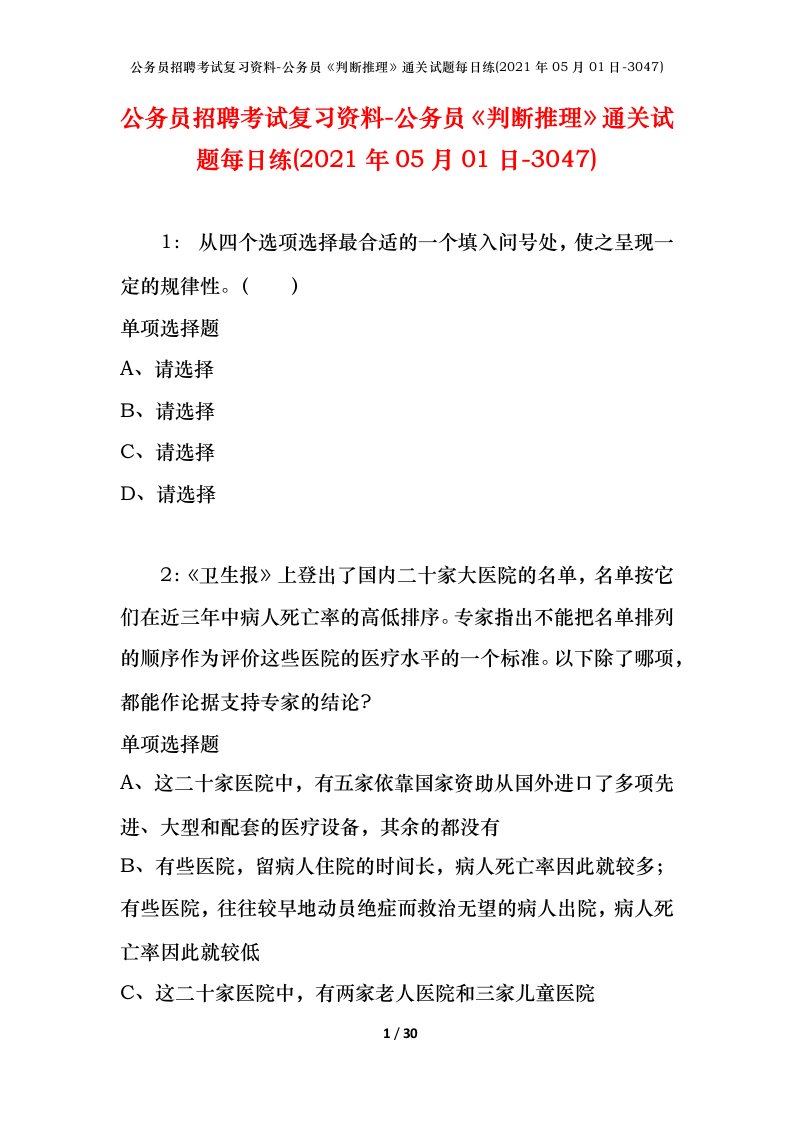 公务员招聘考试复习资料-公务员《判断推理》通关试题每日练(2021 年 05 月 01 日-3047)

公务员招聘考试复习资料-公务员《判断推理》通关试题每日练(2021 年 05 月 01 日-3047)

1： 从四个选项选择最合适的一个填入问号处，使之呈现一定的规律性。（　　）

单项选择题

A、请选择

B、请选择

C、请选择

D、请选择

2：《卫生报》上登出了国内二十家大医院的名单，名单按它们在近三年中病人死亡率的高低排序。专家指出不能把名单排列的顺序作为评价这些医院的医疗水平的一个标准。以下除了哪项，都能作论据支持专家的结论？

单项选择题

A、这二十家医院中，有五家依靠国家资助从国外进口了多项先进、大型和配套的医疗设备，其余的都没有

B、有些医院，留病人住院的时间长，病人死亡率因此就较多；有些医院，往往较早地动员绝症而救治无望的病人出院，病人死亡率因此就较低

C、这二十家医院中，有两家老人医院和三家儿童医院

1 / 30